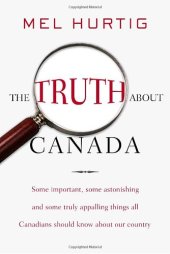 MEL HURTIG

THE TRUTH ABOUT CANADA

Some important, some astonishing and some truly appalling things all Canadians should know about our country